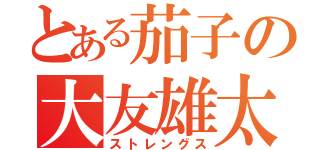 とある茄子の
大友雄太
ストレングス